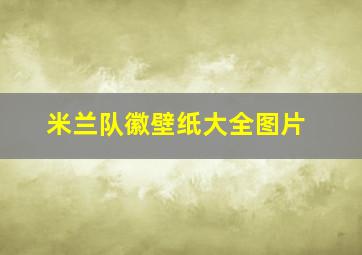 米兰队徽壁纸大全图片